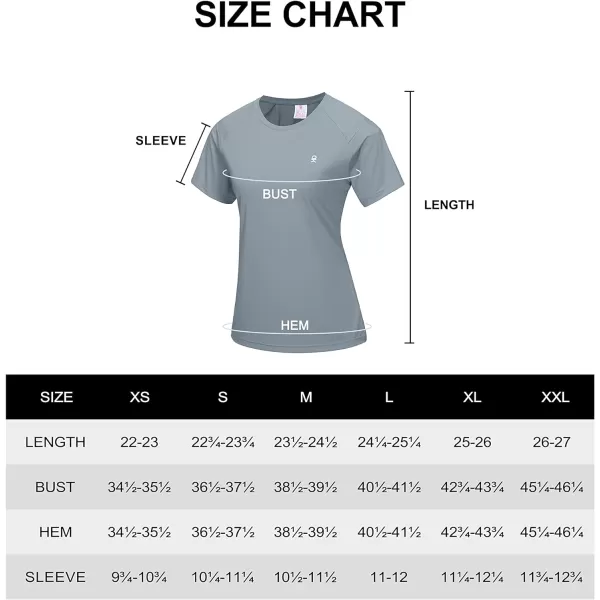 SIZE CHART

SLEEVE

BUST

LENGTH

HEM

| SIZE | XS | S | M | L | XL | XXL |
|---|---|---|---|---|---|---|
| LENGTH | 22-23 | 22¾-23¾ | 23½-24½ | 24¼-25¼ | 25-26 | 26-27 |
| BUST | 34½-35½ | 36½-37½ | 38½-39½ | 40½-41½ | 42¾-43¾ | 45¼-46¼ |
| HEM | 34½-35½ | 36½-37½ | 38½-39½ | 40½-41½ | 42¾-43¾ | 45¼-46¼ |
| SLEEVE | 9¾-10¾ | 10¼-11¼ | 10½-11½ | 11-12 | 11¼-12¼ | 11¾-12¾ |